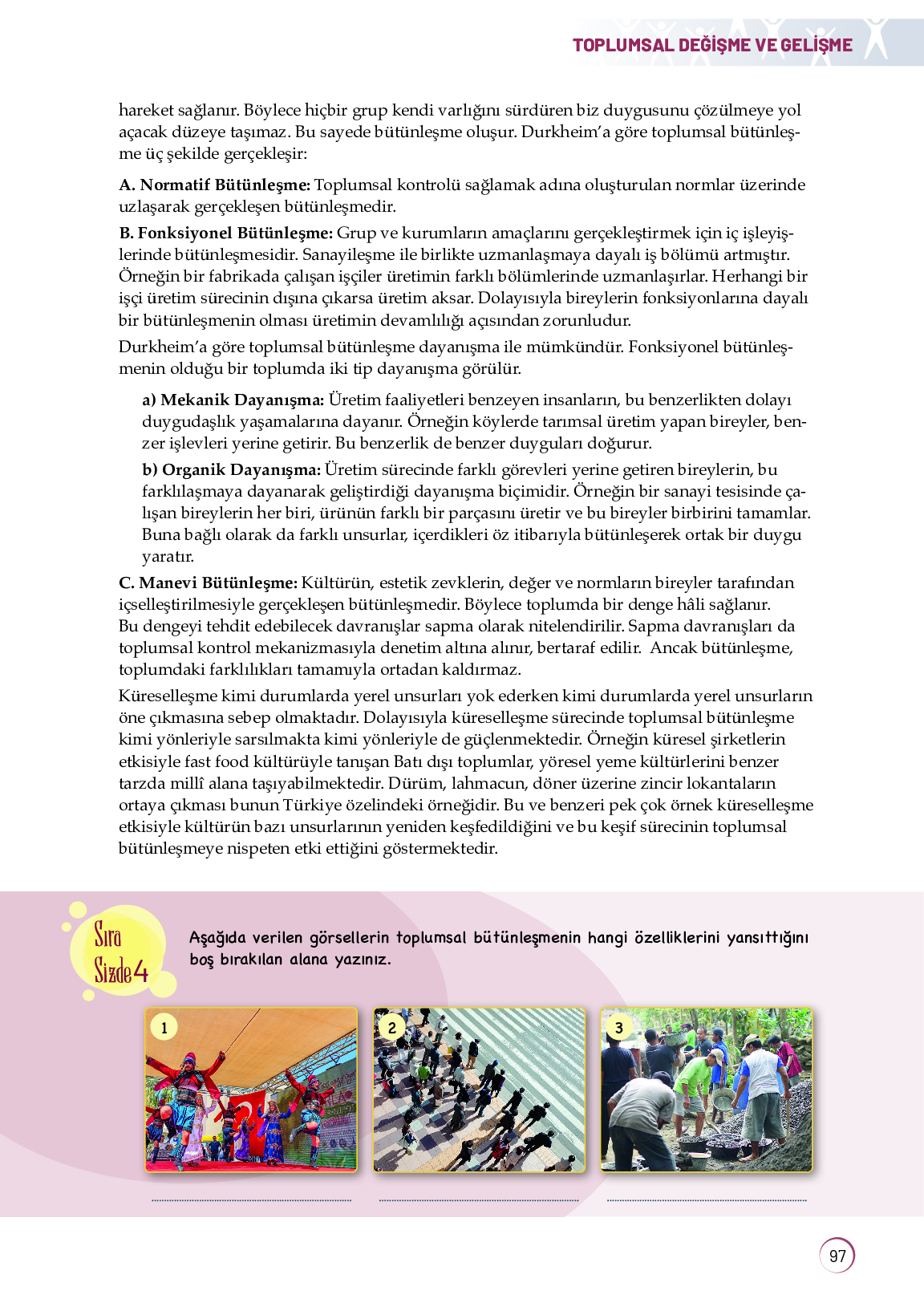 TOPLUMSAL DEĞİŞME VE GELİŞME

hareket sağlanır. Böylece hiçbir grup kendi varlığını sürdüren biz duygusunu çözülmeye yol açacak düzeye taşımaz. Bu sayede bütünleşme oluşur. Durkheim'a göre toplumsal bütünleşme üç şekilde gerçekleşir:

A. Normatif Bütünleşme: Toplumsal kontrolü sağlamak adına oluşturulan normlar üzerinde uzlaşarak gerçekleşen bütünleşmedir.

B. Fonksiyonel Bütünleşme: Grup ve kurumların amaçlarını gerçekleştirmek için iç işleyişlerinde bütünleşmesidir. Sanayileşme ile birlikte uzmanlaşmaya dayalı iş bölümü artmıştır. Örneğin bir fabrikada çalışan işçiler üretimin farklı bölümlerinde uzmanlaşırlar. Herhangi bir işçi üretim sürecinin dışına çıkarsa üretim aksar. Dolayısıyla bireylerin fonksiyonlarına dayalı bir bütünleşmenin olması üretimin devamlılığı açısından zorunludur.

Durkheim'a göre toplumsal bütünleşme dayanışma ile mümkündür. Fonksiyonel bütünleşmenin olduğu bir toplumda iki tip dayanışma görülür.

a) Mekanik Dayanışma: Üretim faaliyetleri benzeyen insanların, bu benzerlikten dolayı duygudaşlık yaşamalarına dayanır. Örneğin köylerde tarımsal üretim yapan bireyler, benzer işlevleri yerine getirir. Bu benzerlik de benzer duyguları doğurur.

b) Organik Dayanışma: Üretim sürecinde farklı görevleri yerine getiren bireylerin, bu farklılaşmaya dayanarak geliştirdiği dayanışma biçimidir. Örneğin bir sanayi tesisinde çalışan bireylerin her biri, ürünün farklı bir parçasını üretir ve bu bireyler birbirini tamamlar. Buna bağlı olarak da farklı unsurlar, içerdikleri öz itibarıyla bütünleşerek ortak bir duygu yaratır.

C. Manevi Bütünleşme: Kültürün, estetik zevklerin, değer ve normların bireyler tarafından içselleştirilmesiyle gerçekleşen bütünleşmedir. Böylece toplumda bir denge hâli sağlanır. Bu dengeyi tehdit edebilecek davranışlar sapma olarak nitelendirilir. Sapma davranışları da toplumsal kontrol mekanizmasıyla denetim altına alınır, bertaraf edilir. Ancak bütünleşme, toplumdaki farklılıkları tamamıyla ortadan kaldırmaz.

Küreselleşme kimi durumlarda yerel unsurları yok ederken kimi durumlarda yerel unsurların öne çıkmasına sebep olmaktadır. Dolayısıyla küreselleşme sürecinde toplumsal bütünleşme kimi yönleriyle sarsılmakta kimi yönleriyle de güçlenmektedir. Örneğin küresel şirketlerin etkisiyle fast food kültürüyle tanışan Batı dışı toplumlar, yöresel yeme kültürlerini benzer tarzda millî alana taşıyabilmektedir. Dürüm, lahmacun, döner üzerine zincir lokantaların ortaya çıkması bunun Türkiye özelindeki örneğidir. Bu ve benzeri pek çok örnek küreselleşme etkisiyle kültürün bazı unsurlarının yeniden keşfedildiğini ve bu keşif sürecinin toplumsal bütünleşmeye nispeten etki ettiğini göstermektedir.

Sıra Sizde 4

Aşağıda verilen görsellerin toplumsal bütünleşmenin hangi özelliklerini yansıttığını boş bırakılan alana yazınız.

1

2

3

97